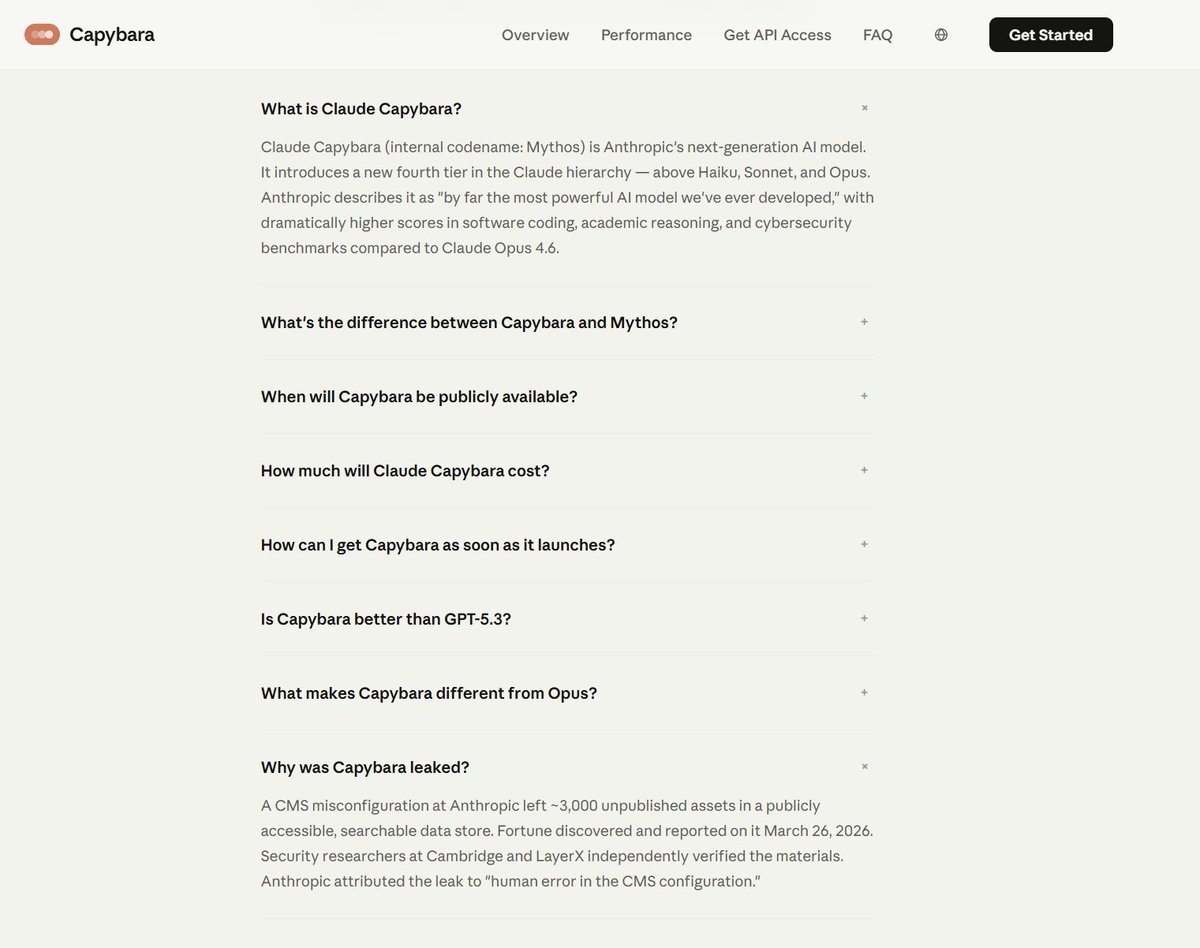 Capybara

Overview Performance Get API Access FAQ

Get Started

What is Claude Capybara? ×

Claude Capybara (internal codename: Mythos) is Anthropic's next-generation AI model. It introduces a new fourth tier in the Claude hierarchy — above Haiku, Sonnet, and Opus. Anthropic describes it as "by far the most powerful AI model we've ever developed," with dramatically higher scores in software coding, academic reasoning, and cybersecurity benchmarks compared to Claude Opus 4.6.

What's the difference between Capybara and Mythos? +

When will Capybara be publicly available? +

How much will Claude Capybara cost? +

How can I get Capybara as soon as it launches? +

Is Capybara better than GPT-5.3? +

What makes Capybara different from Opus? +

Why was Capybara leaked? ×

A CMS misconfiguration at Anthropic left ~3,000 unpublished assets in a publicly accessible, searchable data store. Fortune discovered and reported on it March 26, 2026. Security researchers at Cambridge and LayerX independently verified the materials. Anthropic attributed the leak to "human error in the CMS configuration."